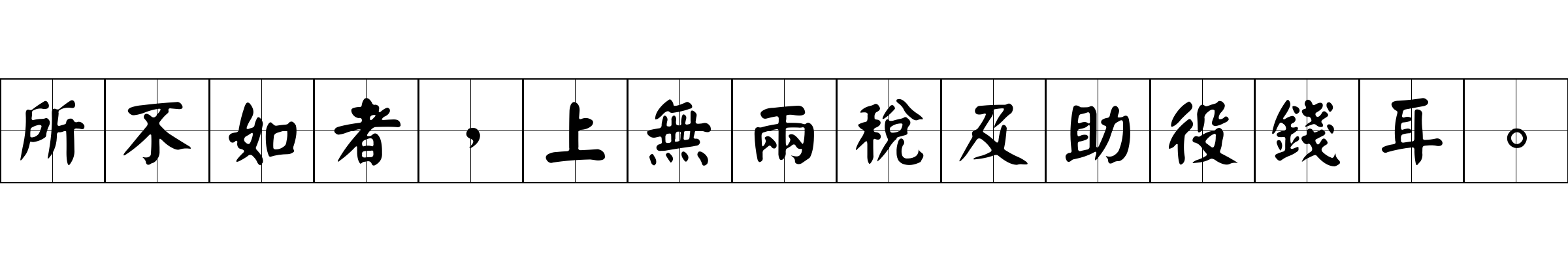 所不如者，上無兩稅及助役錢耳。